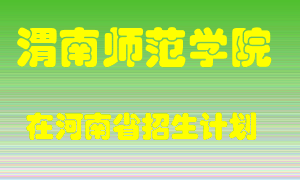 渭南师范学院

在河南省招生计划